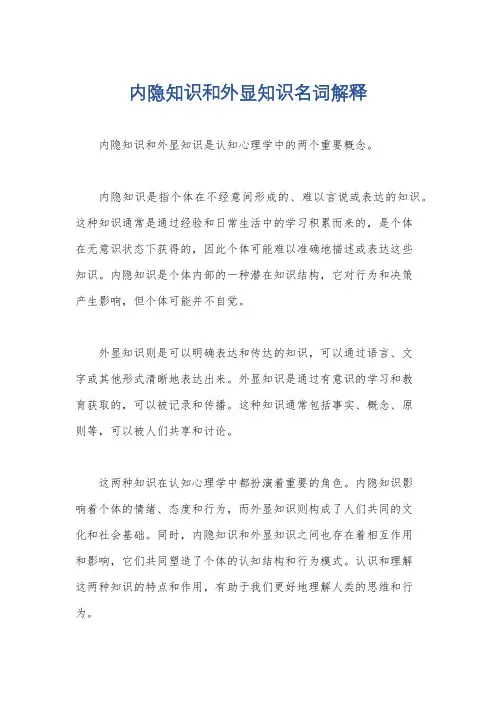 内隐知识和外显知识名词解释

内隐知识和外显知识是认知心理学中的两个重要概念。

内隐知识是指个体在不经意间形成的、难以言说或表达的知识。这种知识通常是通过经验和日常生活中的学习积累而来的，是个体在无意识状态下获得的，因此个体可能难以准确地描述或表达这些知识。内隐知识是个体内部的一种潜在知识结构，它对行为和决策产生影响，但个体可能并不自觉。

外显知识则是可以明确表达和传达的知识，可以通过语言、文字或其他形式清晰地表达出来。外显知识是通过有意识的学习和教育获取的，可以被记录和传播。这种知识通常包括事实、概念、原则等，可以被人们共享和讨论。

这两种知识在认知心理学中都扮演着重要的角色。内隐知识影响着个体的情绪、态度和行为，而外显知识则构成了人们共同的文化和社会基础。同时，内隐知识和外显知识之间也存在着相互作用和影响，它们共同塑造了个体的认知结构和行为模式。认识和理解这两种知识的特点和作用，有助于我们更好地理解人类的思维和行为。